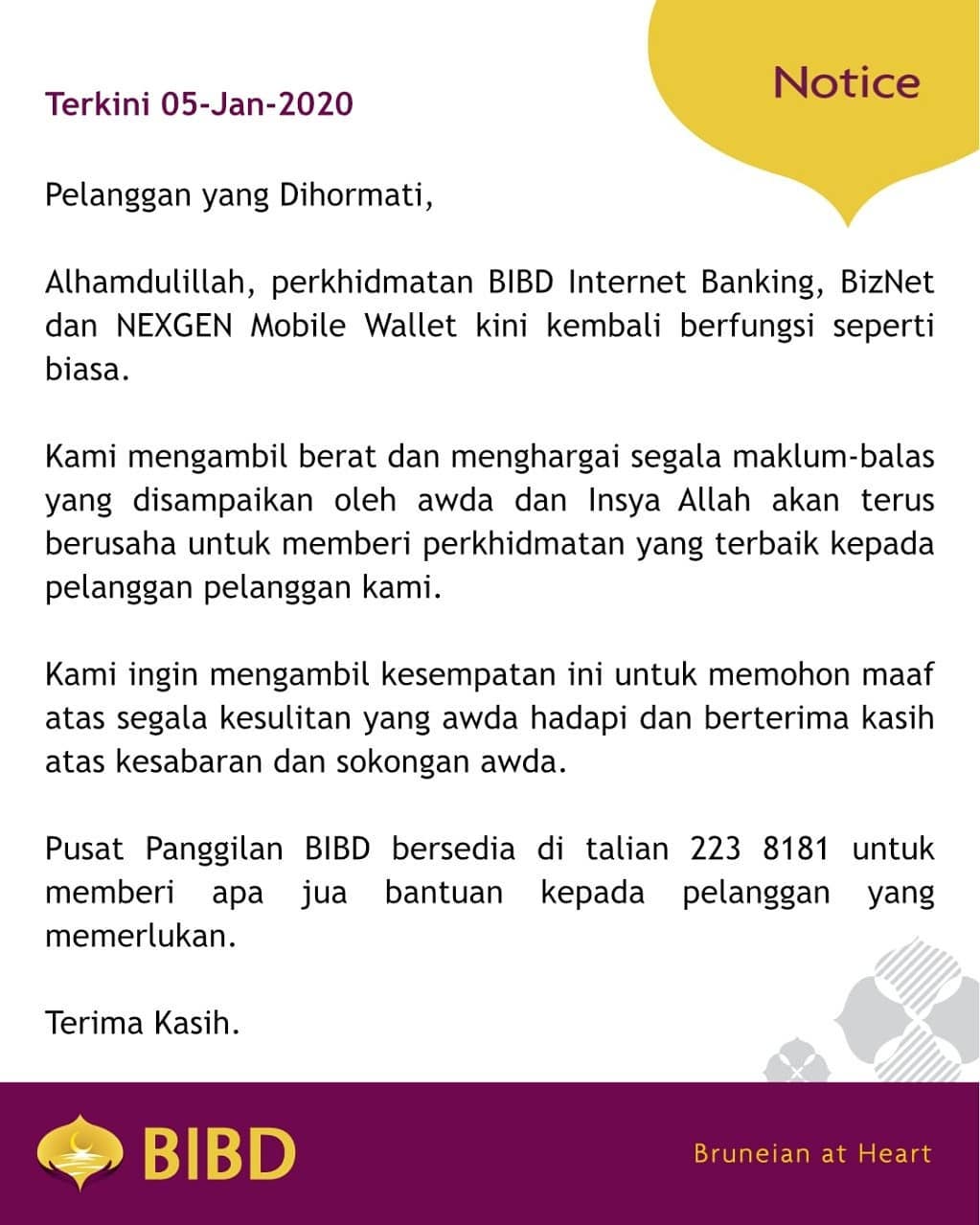 Notice

Terkini 05-Jan-2020

Pelanggan yang Dihormati,

Alhamdulillah, perkhidmatan BIBD Internet Banking, BizNet dan NEXGEN Mobile Wallet kini kembali berfungsi seperti biasa.

Kami mengambil berat dan menghargai segala maklum-balas yang disampaikan oleh awda dan Insya Allah akan terus berusaha untuk memberi perkhidmatan yang terbaik kepada pelanggan pelanggan kami.

Kami ingin mengambil kesempatan ini untuk memohon maaf atas segala kesulitan yang awda hadapi dan berterima kasih atas kesabaran dan sokongan awda.

Pusat Panggilan BIBD bersedia di talian 223 8181 untuk memberi apa jua bantuan kepada pelanggan yang memerlukan.

Terima Kasih.

BIBD

Bruneian at Heart